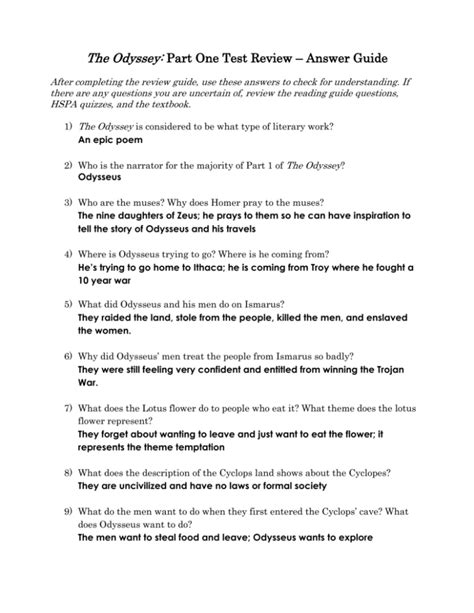 The Odyssey: Part One Test Review – Answer Guide

After completing the review guide, use these answers to check for understanding. If there are any questions you are uncertain of, review the reading guide questions, HSPA quizzes, and the textbook.

1) The Odyssey is considered to be what type of literary work?
An epic poem

2) Who is the narrator for the majority of Part 1 of The Odyssey?
Odysseus

3) Who are the muses? Why does Homer pray to the muses?
The nine daughters of Zeus; he prays to them so he can have inspiration to tell the story of Odysseus and his travels

4) Where is Odysseus trying to go? Where is he coming from?
He's trying to go home to Ithaca; he is coming from Troy where he fought a 10 year war

5) What did Odysseus and his men do on Ismarus?
They raided the land, stole from the people, killed the men, and enslaved the women.

6) Why did Odysseus' men treat the people from Ismarus so badly?
They were still feeling very confident and entitled from winning the Trojan War.

7) What does the Lotus flower do to people who eat it? What theme does the lotus flower represent?
They forget about wanting to leave and just want to eat the flower; it represents the theme temptation

8) What does the description of the Cyclops land shows about the Cyclopes?
They are uncivilized and have no laws or formal society

9) What do the men want to do when they first entered the Cyclops' cave? What does Odysseus want to do?
The men want to steal food and leave; Odysseus wants to explore